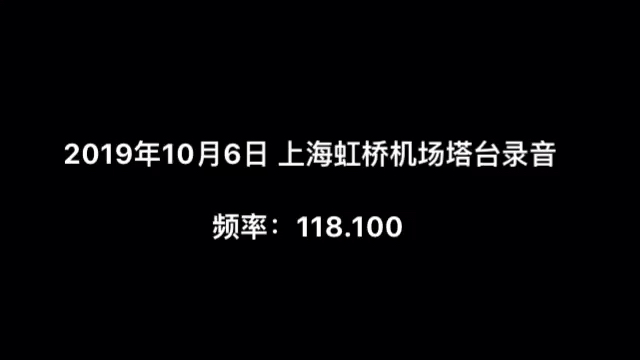 2019年10月6日 上海虹桥机场塔台录音

频率：118.100